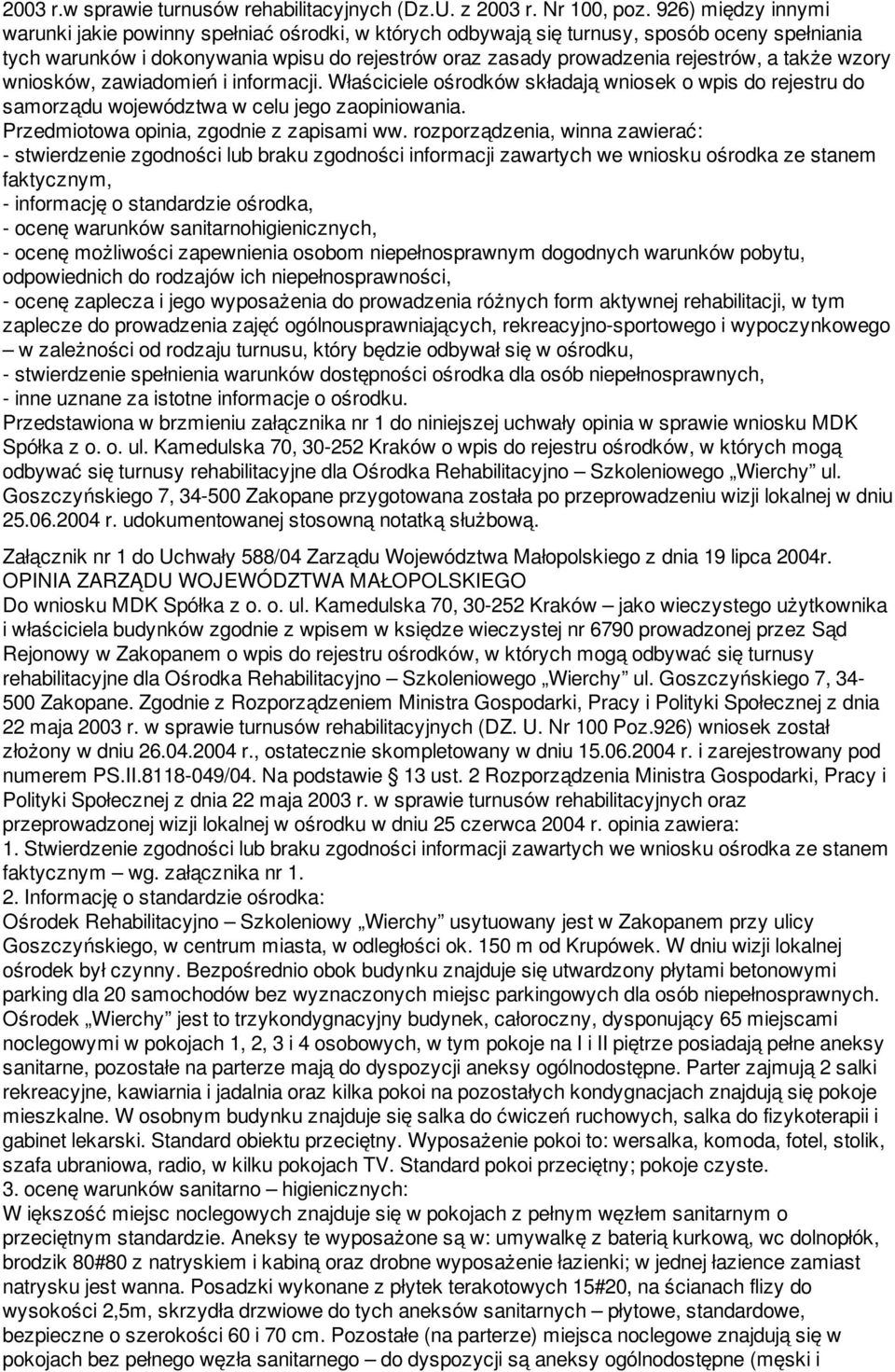 2003 r.w sprawie turnusów rehabilitacyjnych (Dz.U. z 2003 r. Nr 100, poz. 926) między innymi warunki jakie powinny spełniać ośrodki, w których odbywają się turnusy, sposób oceny spełniania tych warunków i dokonywania wpisu do rejestrów oraz zasady prowadzenia rejestrów, a także wzory wniosków, zawiadomień i informacji. Właściciele ośrodków składają wniosek o wpis do rejestru do samorządu województwa w celu jego zaopiniowania.
Przedmiotowa opinia, zgodnie z zapisami ww. rozporządzenia, winna zawierać:
- stwierdzenie zgodności lub braku zgodności informacji zawartych we wniosku ośrodka ze stanem faktycznym,
- informację o standardzie ośrodka,
- ocenę warunków sanitarnohigienicznych,
- ocenę możliwości zapewnienia osobom niepełnosprawnym dogodnych warunków pobytu, odpowiednich do rodzajów ich niepełnosprawności,
- ocenę zaplecza i jego wyposażenia do prowadzenia różnych form aktywnej rehabilitacji, w tym zaplecze do prowadzenia zajęć ogólnousprawniających, rekreacyjno-sportowego i wypoczynkowego – w zależności od rodzaju turnusu, który będzie odbywał się w ośrodku,
- stwierdzenie spełnienia warunków dostępności ośrodka dla osób niepełnosprawnych,
- inne uznane za istotne informacje o ośrodku.
Przedstawiona w brzmieniu załącznika nr 1 do niniejszej uchwały opinia w sprawie wniosku MDK Spółka z o. o. ul. Kamedulska 70, 30-252 Kraków o wpis do rejestru ośrodków, w których mogą odbywać się turnusy rehabilitacyjne dla Ośrodka Rehabilitacyjno – Szkoleniowego „Wierchy” ul. Goszczyńskiego 7, 34-500 Zakopane przygotowana została po przeprowadzeniu wizji lokalnej w dniu 25.06.2004 r. udokumentowanej stosowną notatką służbową.

Załącznik nr 1 do Uchwały 588/04 Zarządu Województwa Małopolskiego z dnia 19 lipca 2004r.
OPINIA ZARZĄDU WOJEWÓDZTWA MAŁOPOLSKIEGO
Do wniosku MDK Spółka z o. o. ul. Kamedulska 70, 30-252 Kraków – jako wieczystego użytkownika i właściciela budynków zgodnie z wpisem w księdze wieczystej nr 6790 prowadzonej przez Sąd Rejonowy w Zakopanem o wpis do rejestru ośrodków, w których mogą odbywać się turnusy rehabilitacyjne dla Ośrodka Rehabilitacyjno – Szkoleniowego „Wierchy” ul. Goszczyńskiego 7, 34-500 Zakopane. Zgodnie z Rozporządzeniem Ministra Gospodarki, Pracy i Polityki Społecznej z dnia 22 maja 2003 r. w sprawie turnusów rehabilitacyjnych (DZ. U. Nr 100 Poz.926) wniosek został złożony w dniu 26.04.2004 r., ostatecznie skompletowany w dniu 15.06.2004 r. i zarejestrowany pod numerem PS.II.8118-049/04. Na podstawie § 13 ust. 2 Rozporządzenia Ministra Gospodarki, Pracy i Polityki Społecznej z dnia 22 maja 2003 r. w sprawie turnusów rehabilitacyjnych oraz przeprowadzonej wizji lokalnej w ośrodku w dniu 25 czerwca 2004 r. opinia zawiera:
1. Stwierdzenie zgodności lub braku zgodności informacji zawartych we wniosku ośrodka ze stanem faktycznym – wg. załącznika nr 1.
2. Informację o standardzie ośrodka:
Ośrodek Rehabilitacyjno – Szkoleniowy „Wierchy” usytuowany jest w Zakopanem przy ulicy Goszczyńskiego, w centrum miasta, w odległości ok. 150 m od Krupówek. W dniu wizji lokalnej ośrodek był czynny. Bezpośrednio obok budynku znajduje się utwardzony płytami betonowymi parking dla 20 samochodów bez wyznaczonych miejsc parkingowych dla osób niepełnosprawnych. Ośrodek „Wierchy” jest to trzykondygnacyjny budynek, całoroczny, dysponujący 65 miejscami noclegowymi w pokojach 1, 2, 3 i 4 osobowych, w tym pokoje na I i II piętrze posiadają pełne aneksy sanitarne, pozostałe na parterze mają do dyspozycji aneksy ogólnodostępne. Parter zajmują 2 salki rekreacyjne, kawiarnia i jadalnia oraz kilka pokoi na pozostałych kondygnacjach znajdują się pokoje mieszkalne. W osobnym budynku znajduje się salka do ćwiczeń ruchowych, salka do fizykoterapii i gabinet lekarski. Standard obiektu przeciętny. Wyposażenie pokoi to: wersalka, komoda, fotel, stolik, szafa ubraniowa, radio, w kilku pokojach TV. Standard pokoi przeciętny; pokoje czyste.
3. ocenę warunków sanitarno – higienicznych:
W iększość miejsc noclegowych znajduje się w pokojach z pełnym węzłem sanitarnym o przeciętnym standardzie. Aneksy te wyposażone są w: umywalkę z baterią kurkową, wc dolnopłók, brodzik 80#80 z natryskiem i kabiną oraz drobne wyposażenie łazienki; w jednej łazience zamiast natrysku jest wanna. Posadzki wykonane z płytek terakotowych 15#20, na ścianach flizy do wysokości 2,5m, skrzydła drzwiowe do tych aneksów sanitarnych – płytowe, standardowe, bezpieczne o szerokości 60 i 70 cm. Pozostałe (na parterze) miejsca noclegowe znajdują się w pokojach bez pełnego węzła sanitarnego – do dyspozycji są aneksy ogólnodostępne (męski i